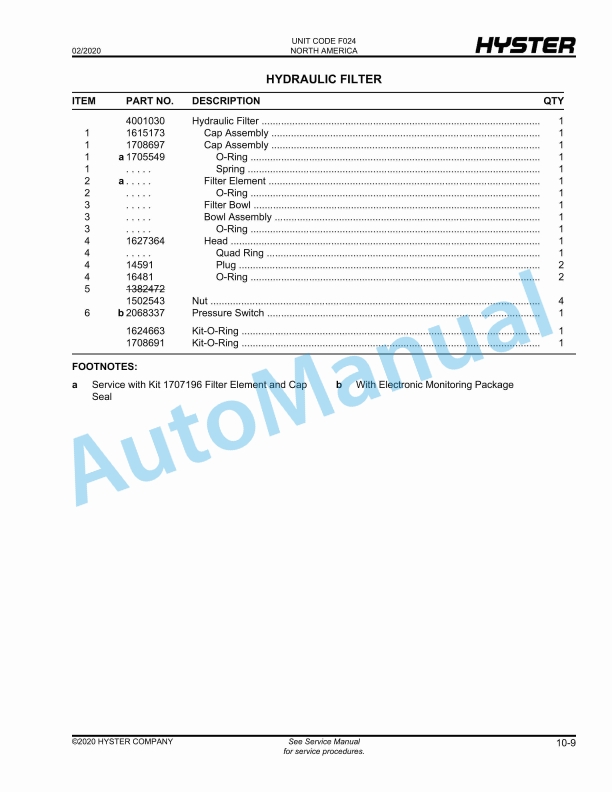 02/2020

UNIT CODE F024
NORTH AMERICA

HYSTER

HYDRAULIC FILTER

| ITEM | PART NO. | DESCRIPTION | QTY |
|---|---|---|---|
| | 4001030 | Hydraulic Filter | 1 |
| 1 | 1615173 | Cap Assembly | 1 |
| 1 | 1708697 | Cap Assembly | 1 |
| 1 | a 1705549 | O-Ring | 1 |
| 1 | . . . . . | Spring | 1 |
| 2 | a . . . . . | Filter Element | 1 |
| 2 | . . . . . | O-Ring | 1 |
| 3 | . . . . . | Filter Bowl | 1 |
| 3 | . . . . . | Bowl Assembly | 1 |
| 3 | . . . . . | O-Ring | 1 |
| 4 | 1627364 | Head | 1 |
| 4 | . . . . . | Quad Ring | 1 |
| 4 | 14591 | Plug | 2 |
| 4 | 16481 | O-Ring | 2 |
| 5 | ~~1382472~~ | | |
| | 1502543 | Nut | 4 |
| 6 | b 2068337 | Pressure Switch | 1 |
| | 1624663 | Kit-O-Ring | 1 |
| | 1708691 | Kit-O-Ring | 1 |

FOOTNOTES:

a Service with Kit 1707196 Filter Element and Cap Seal

b With Electronic Monitoring Package

AutoManual

©2020 HYSTER COMPANY

See Service Manual
for service procedures.

10-9